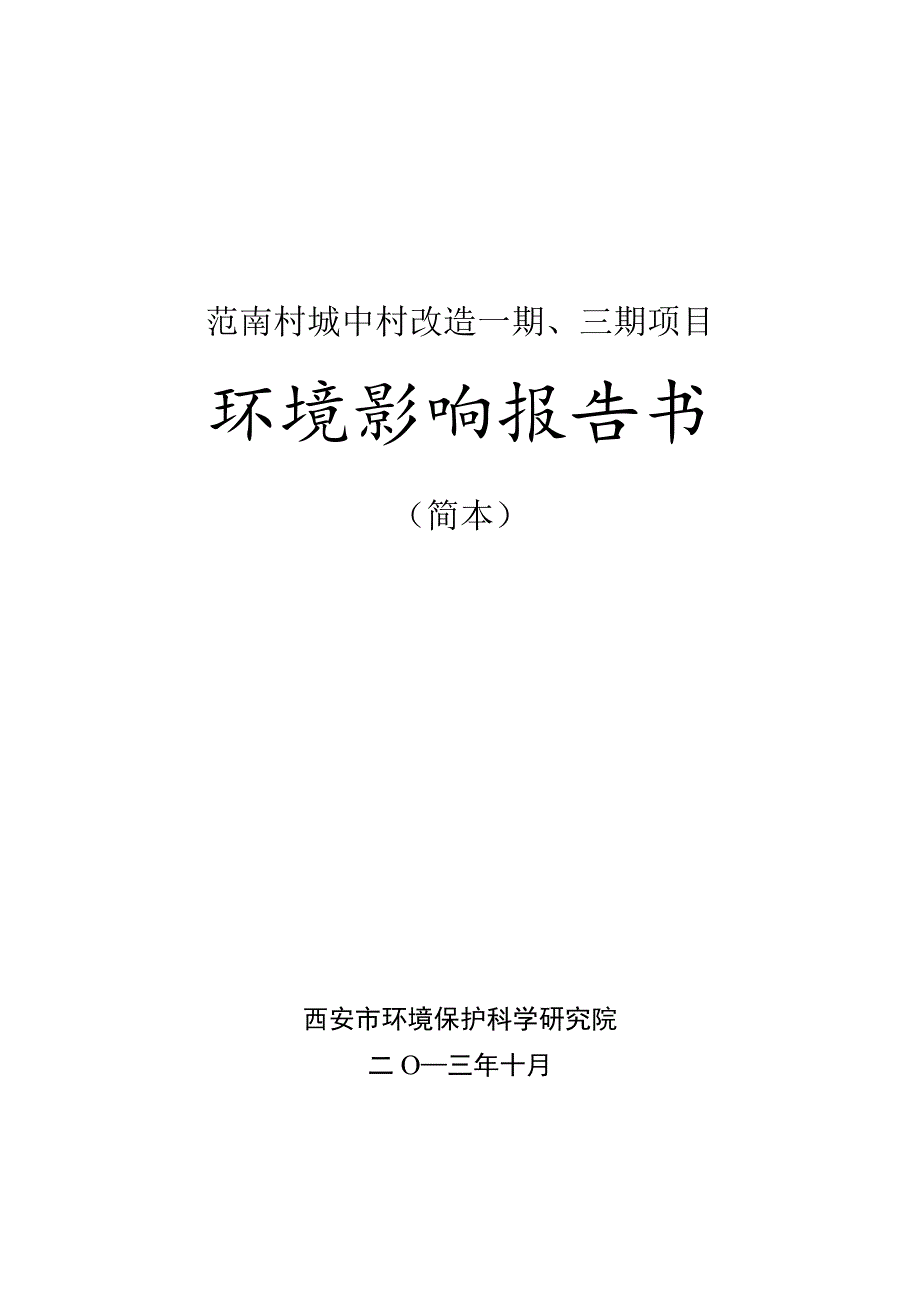 范南村城中村改造一期、三期项目

环境影响报告书

（简本）

西安市环境保护科学研究院

二O一三年十月